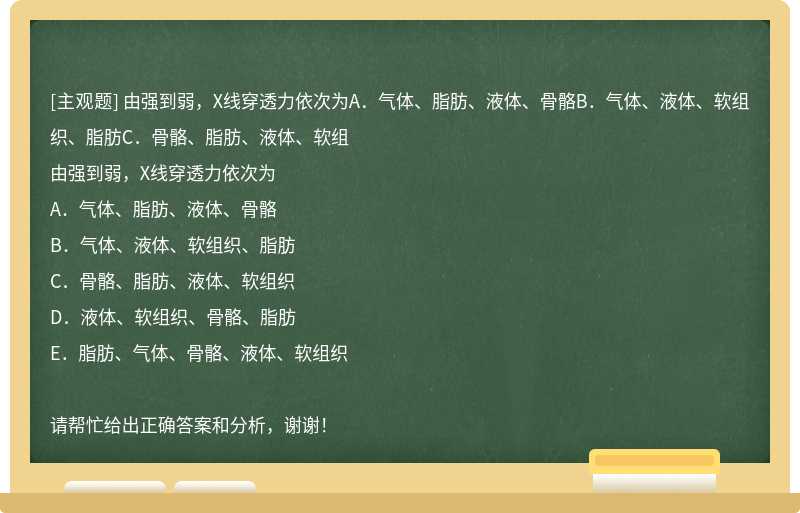 [主观题] 由强到弱，X线穿透力依次为A．气体、脂肪、液体、骨骼B．气体、液体、软组织、脂肪C．骨骼、脂肪、液体、软组

由强到弱，X线穿透力依次为

A．气体、脂肪、液体、骨骼

B．气体、液体、软组织、脂肪

C．骨骼、脂肪、液体、软组织

D．液体、软组织、骨骼、脂肪

E．脂肪、气体、骨骼、液体、软组织

请帮忙给出正确答案和分析，谢谢！